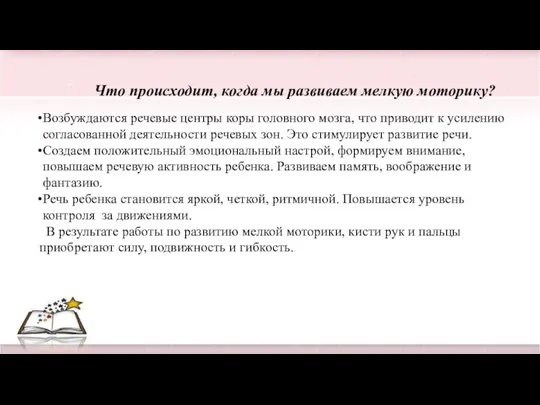 Что происходит, когда мы развиваем мелкую моторику?

•Возбуждаются речевые центры коры головного мозга, что приводит к усилению согласованной деятельности речевых зон. Это стимулирует развитие речи.
•Создаем положительный эмоциональный настрой, формируем внимание, повышаем речевую активность ребенка. Развиваем память, воображение и фантазию.
•Речь ребенка становится яркой, четкой, ритмичной. Повышается уровень контроля за движениями.

В результате работы по развитию мелкой моторики, кисти рук и пальцы приобретают силу, подвижность и гибкость.